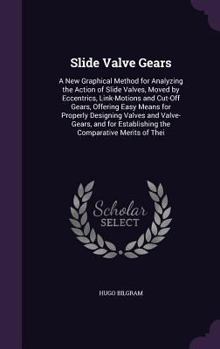 Slide Valve Gears

A New Graphical Method for Analyzing the Action of Slide Valves, Moved by Eccentrics, Link-Motions and Cut-Off Gears, Offering Easy Means for Properly Designing Valves and Valve-Gears, and for Establishing the Comparative Merits of Thei

Scholar SELECT

HUGO BILGRAM